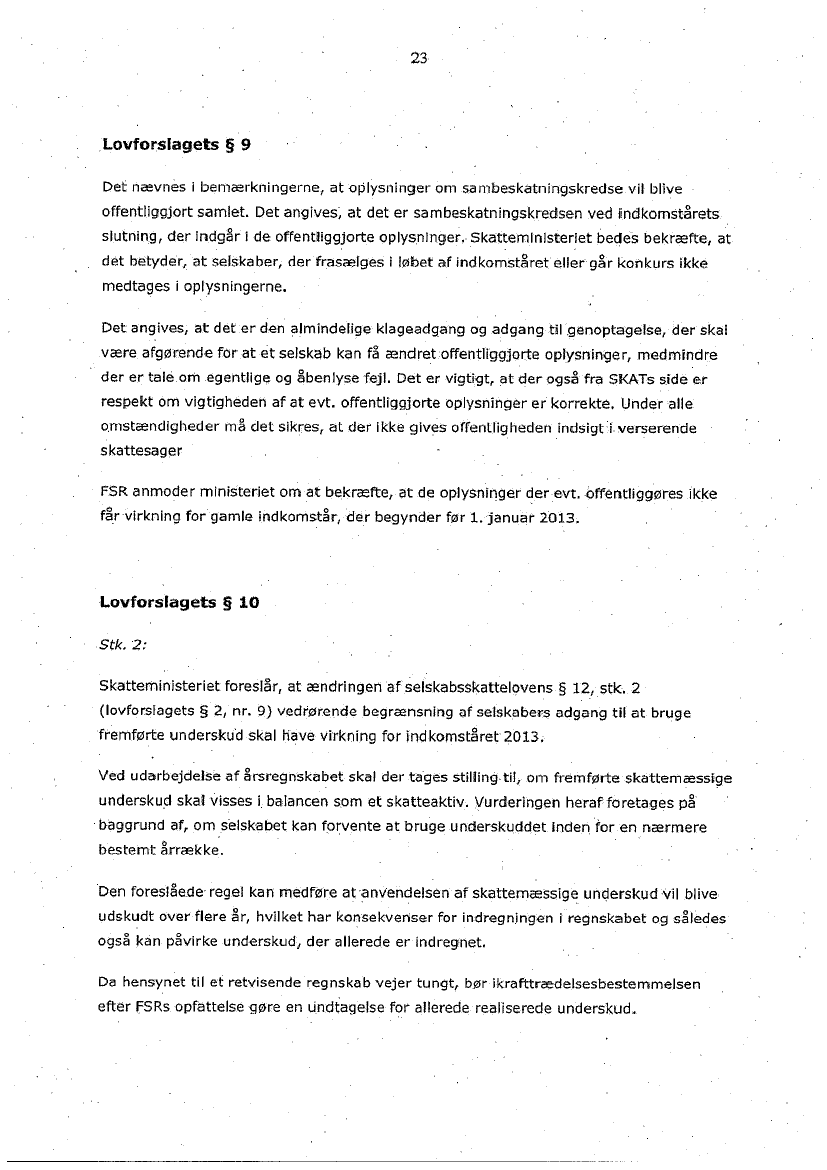 23

Lovforslagets § 9

Det nævnes i bemærkningerne, at oplysninger om sambeskatningskredse vil blive offentliggjort samlet. Det angives, at det er sambeskatningskredsen ved indkomstårets slutning, der indgår i de offentliggjorte oplysninger. Skatteministeriet bedes bekræfte, at det betyder, at selskaber, der frasælges i løbet af indkomståret eller går konkurs ikke medtages i oplysningerne.

Det angives, at det er den almindelige klageadgang og adgang til genoptagelse, der skal være afgørende for at et selskab kan få ændret offentliggjorte oplysninger, medmindre der er tale om egentlige og åbenlyse fejl. Det er vigtigt, at der også fra SKATs side er respekt om vigtigheden af at evt. offentliggjorte oplysninger er korrekte. Under alle omstændigheder må det sikres, at der ikke gives offentligheden indsigt i verserende skattesager

FSR anmoder ministeriet om at bekræfte, at de oplysninger der evt. offentliggøres ikke får virkning for gamle indkomstår, der begynder før 1. januar 2013.

Lovforslagets § 10

Stk. 2:

Skatteministeriet foreslår, at ændringen af selskabsskattelovens § 12, stk. 2 (lovforslagets § 2, nr. 9) vedrørende begrænsning af selskabers adgang til at bruge fremførte underskud skal have virkning for indkomståret 2013.

Ved udarbejdelse af årsregnskabet skal der tages stilling til, om fremførte skattemæssige underskud skal visses i balancen som et skatteaktiv. Vurderingen heraf foretages på baggrund af, om selskabet kan forvente at bruge underskuddet inden for en nærmere bestemt årrække.

Den foreslåede regel kan medføre at anvendelsen af skattemæssige underskud vil blive udskudt over flere år, hvilket har konsekvenser for indregningen i regnskabet og således også kan påvirke underskud, der allerede er indregnet.

Da hensynet til et retvisende regnskab vejer tungt, bør ikrafttrædelsesbestemmelsen efter FSRs opfattelse gøre en undtagelse for allerede realiserede underskud.